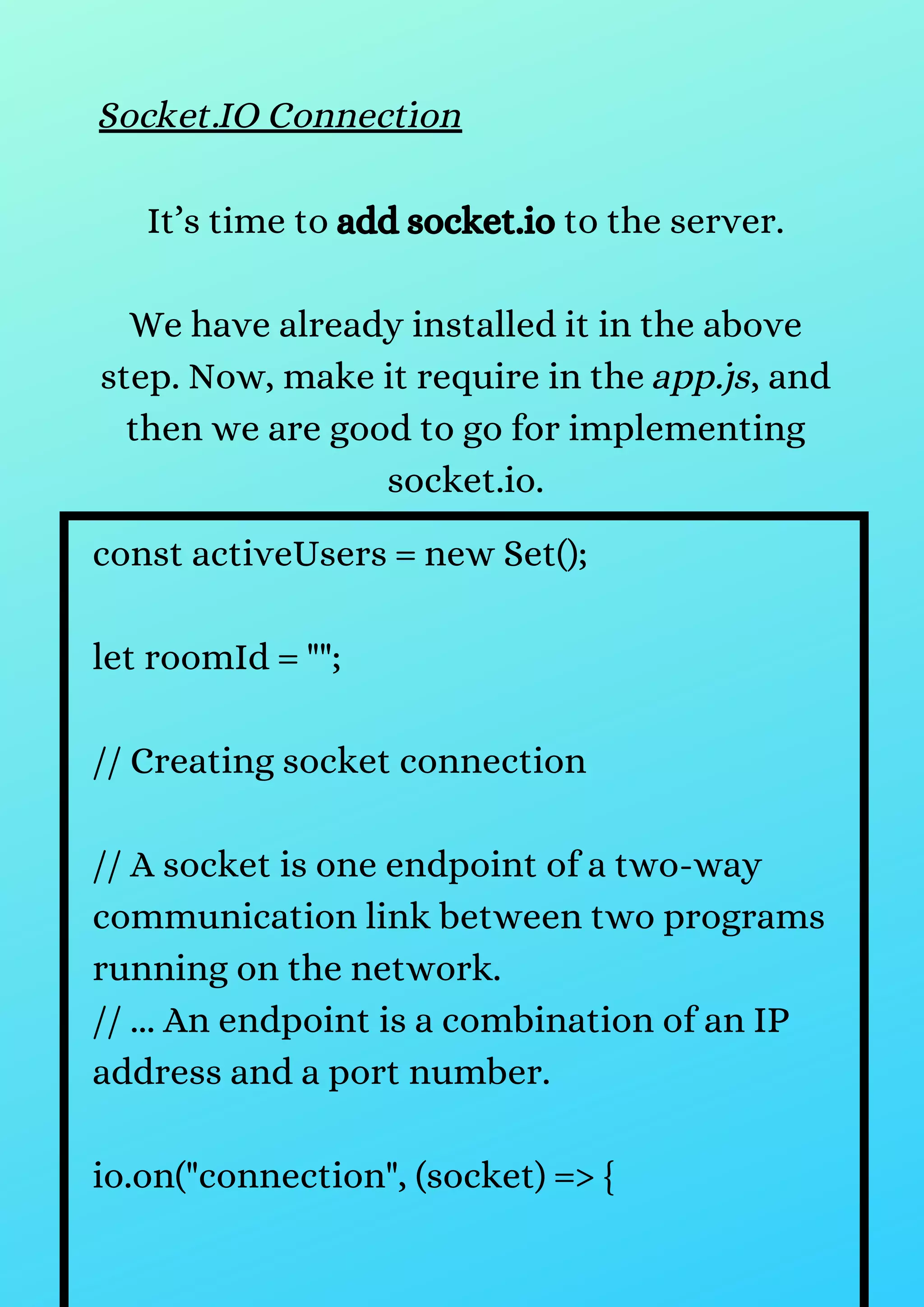 Socket.IO Connection

It’s time to add socket.io to the server.

We have already installed it in the above step. Now, make it require in the app.js, and then we are good to go for implementing socket.io.

const activeUsers = new Set();

let roomId = "";

// Creating socket connection

// A socket is one endpoint of a two-way communication link between two programs running on the network.
// ... An endpoint is a combination of an IP address and a port number.

io.on("connection", (socket) => {